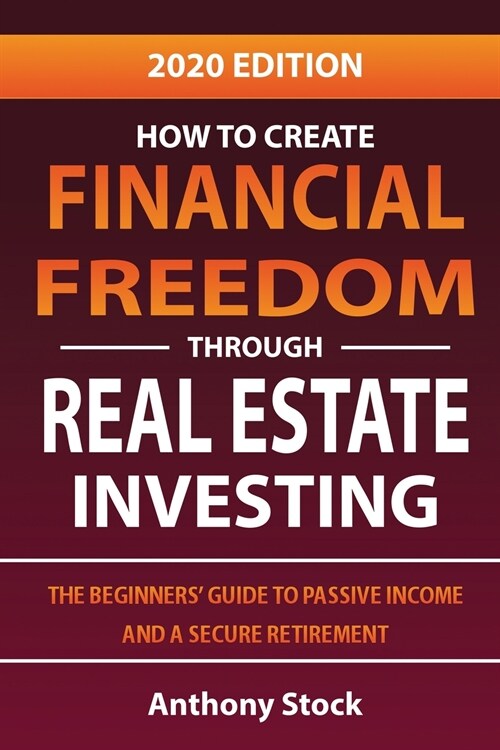 2020 EDITION

HOW TO CREATE
FINANCIAL FREEDOM
THROUGH
REAL ESTATE INVESTING

THE BEGINNERS' GUIDE TO PASSIVE INCOME AND A SECURE RETIREMENT

Anthony Stock